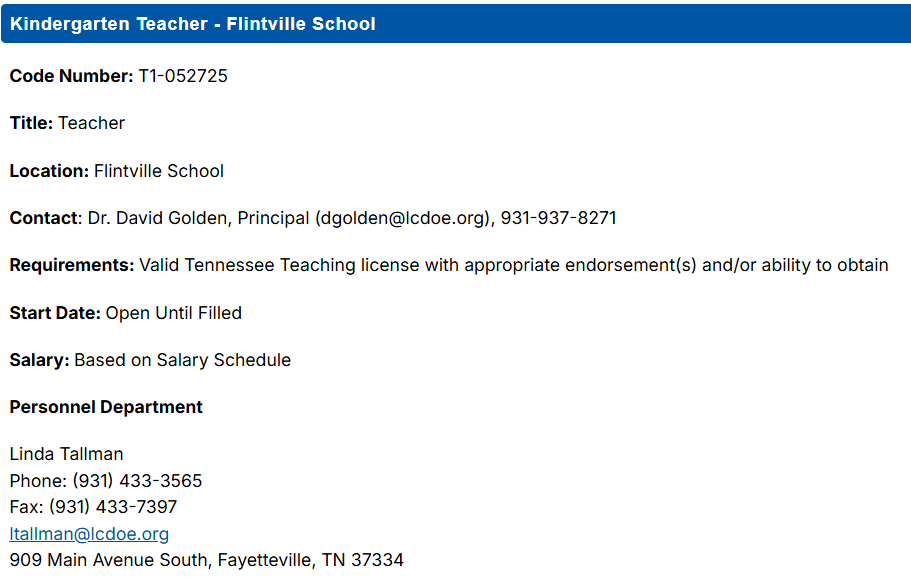 Kindergarten Teacher - Flintville School

Code Number: T1-052725

Title: Teacher

Location: Flintville School

Contact: Dr. David Golden, Principal (dgolden@lcdoe.org), 931-937-8271

Requirements: Valid Tennessee Teaching license with appropriate endorsement(s) and/or ability to obtain

Start Date: Open Until Filled

Salary: Based on Salary Schedule

Personnel Department

Linda Tallman
Phone: (931) 433-3565
Fax: (931) 433-7397
ltallman@lcdoe.org
909 Main Avenue South, Fayetteville, TN 37334